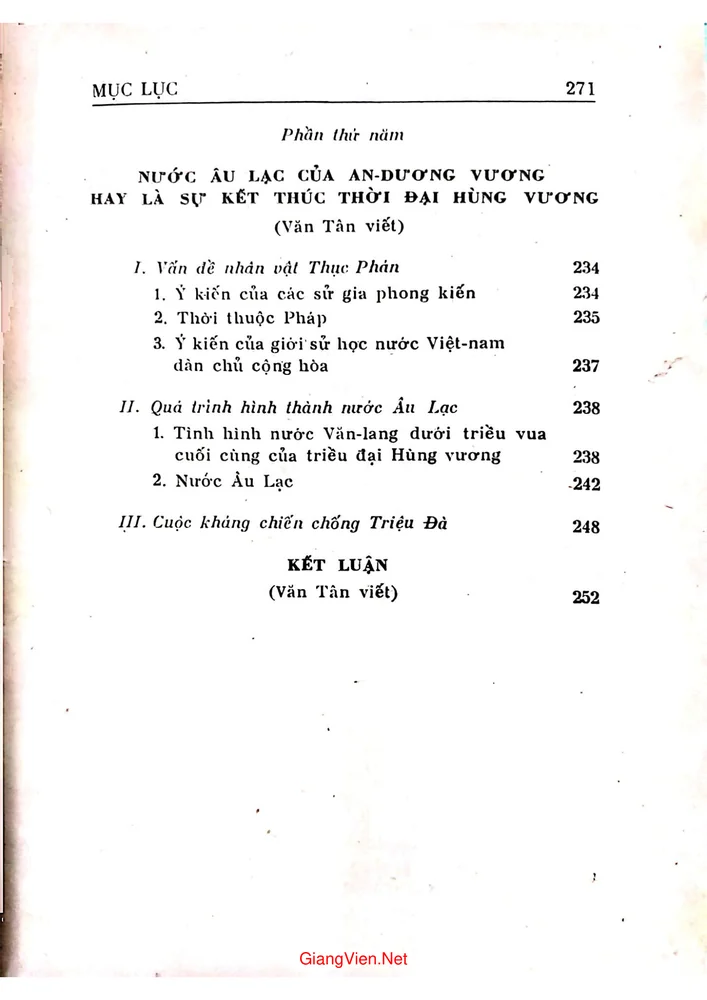 MỤC LỤC 271

Phần thứ năm

NƯỚC ÂU LẠC CỦA AN-DƯƠNG VƯƠNG
HAY LÀ SỰ KẾT THÚC THỜI ĐẠI HÙNG VƯƠNG
(Văn Tân viết)

I. Vấn đề nhân vật Thục Phán 234
1. Ý kiến của các sử gia phong kiến 234
2. Thời thuộc Pháp 235
3. Ý kiến của giới sử học nước Việt-nam dân chủ cộng hòa 237

II. Quá trình hình thành nước Âu Lạc 238
1. Tình hình nước Văn-lang dưới triều vua cuối cùng của triều đại Hùng vương 238
2. Nước Âu Lạc 242

III. Cuộc kháng chiến chống Triệu Đà 248

KẾT LUẬN
(Văn Tân viết) 252

GiangVien.Net